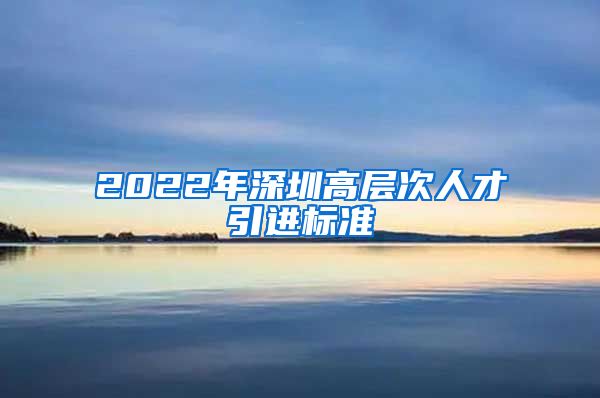 2022年深圳高层次人才引进标准